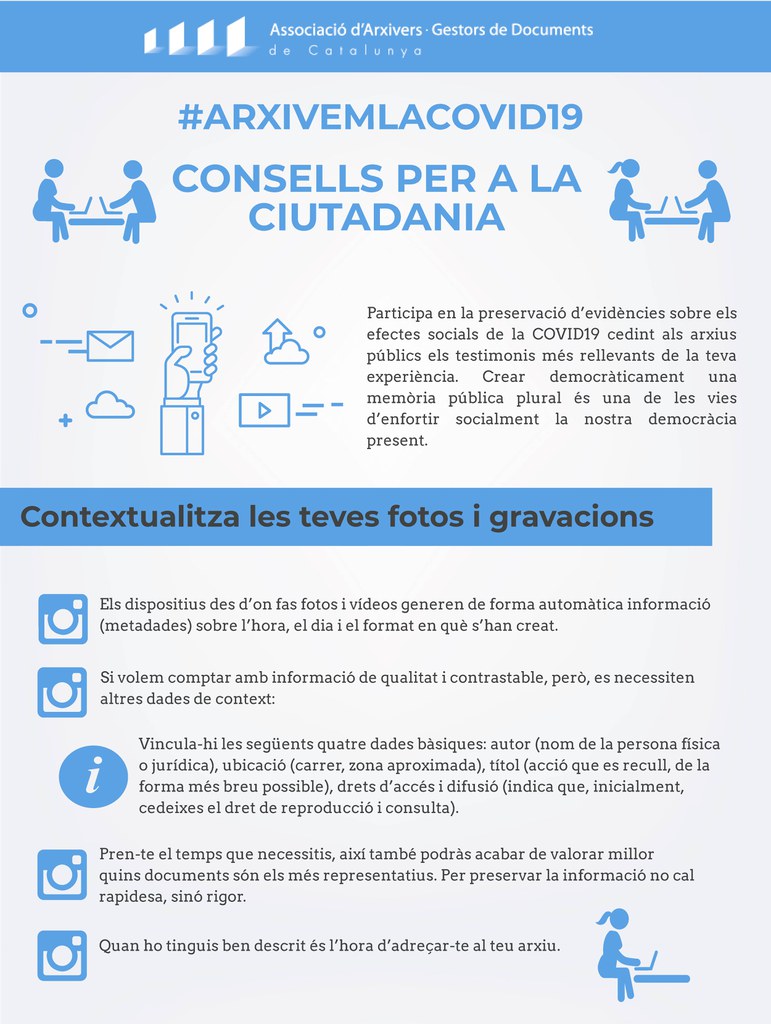 Associació d'Arxivers · Gestors de Documents
de Catalunya

#ARXIVEMLACOVID19

CONSELLS PER A LA CIUTADANIA

Participa en la preservació d'evidències sobre els efectes socials de la COVID19 cedint als arxius públics els testimonis més rellevants de la teva experiència. Crear democràticament una memòria pública plural és una de les vies d'enfortir socialment la nostra democràcia present.

Contextualitza les teves fotos i gravacions

Els dispositius des d'on fas fotos i vídeos generen de forma automàtica informació (metadades) sobre l'hora, el dia i el format en què s'han creat.

Si volem comptar amb informació de qualitat i contrastable, però, es necessiten altres dades de context:

i

Vincula-hi les següents quatre dades bàsiques: autor (nom de la persona física o jurídica), ubicació (carrer, zona aproximada), títol (acció que es recull, de la forma més breu possible), drets d'accés i difusió (indica que, inicialment, cedeixes el dret de reproducció i consulta).

Pren-te el temps que necessitis, així també podràs acabar de valorar millor quins documents són els més representatius. Per preservar la informació no cal rapidesa, sinó rigor.

Quan ho tinguis ben descrit és l'hora d'adreçar-te al teu arxiu.